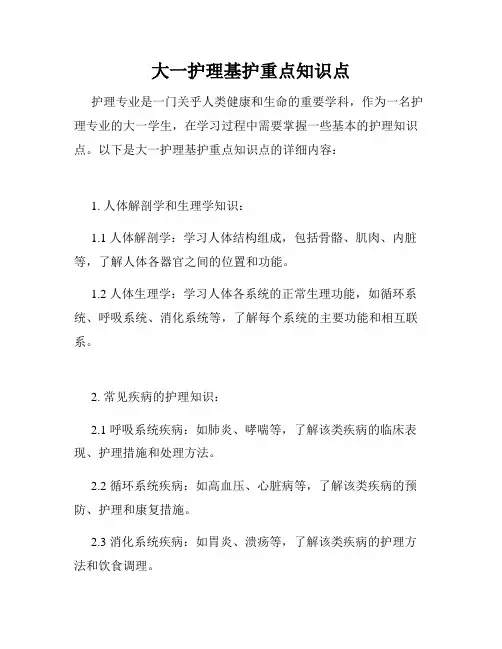 大一护理基护重点知识点

护理专业是一门关乎人类健康和生命的重要学科，作为一名护理专业的大一学生，在学习过程中需要掌握一些基本的护理知识点。以下是大一护理基护重点知识点的详细内容：

1. 人体解剖学和生理学知识：

1.1 人体解剖学：学习人体结构组成，包括骨骼、肌肉、内脏等，了解人体各器官之间的位置和功能。

1.2 人体生理学：学习人体各系统的正常生理功能，如循环系统、呼吸系统、消化系统等，了解每个系统的主要功能和相互联系。

2. 常见疾病的护理知识：

2.1 呼吸系统疾病：如肺炎、哮喘等，了解该类疾病的临床表现、护理措施和处理方法。

2.2 循环系统疾病：如高血压、心脏病等，了解该类疾病的预防、护理和康复措施。

2.3 消化系统疾病：如胃炎、溃疡等，了解该类疾病的护理方法和饮食调理。